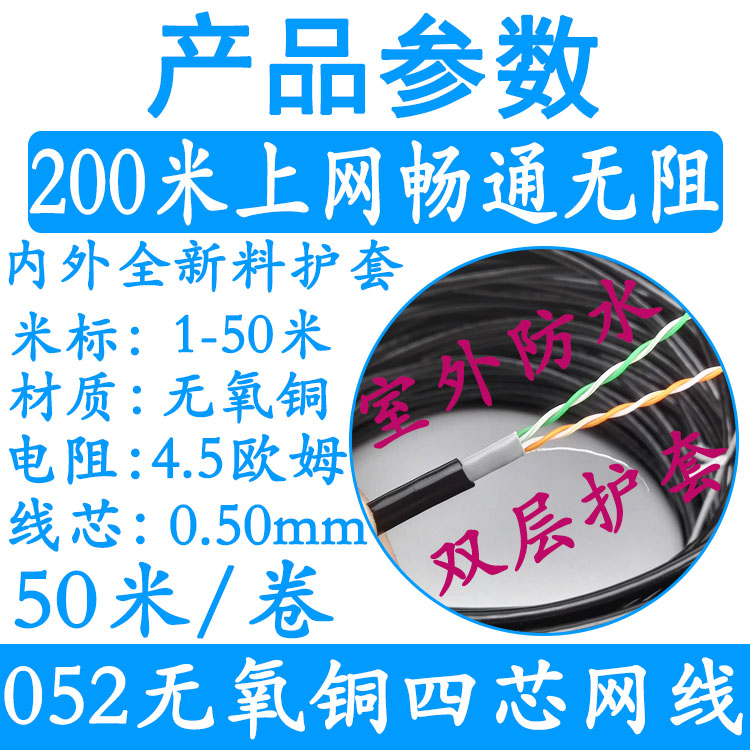 产品参数

200米上网畅通无阻

内外全新料护套

米标：1-50米

材质：无氧铜

电阻:4.5欧姆

线芯：0.50mm

50米/卷

室外防水

双层护套

052无氧铜四芯网线